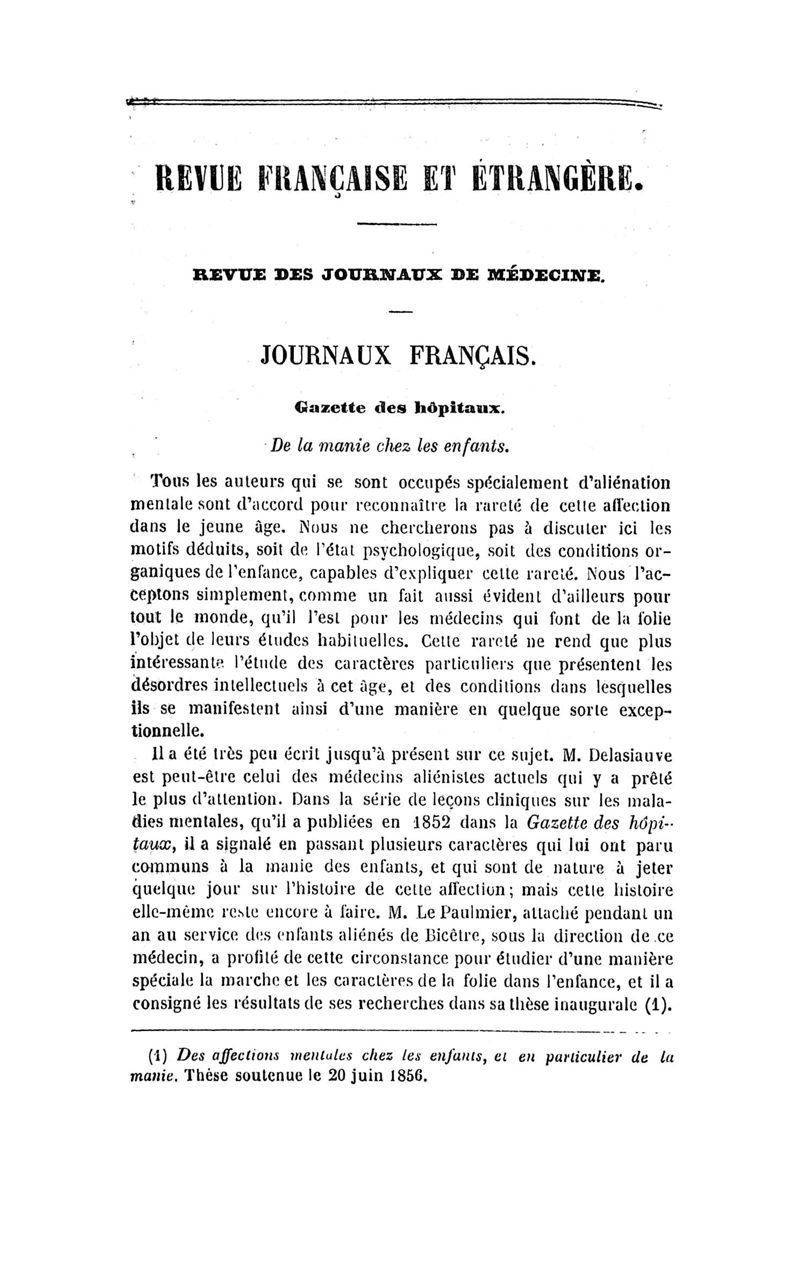 REVUE FRANÇAISE ET ÉTRANGÈRE.

REVUE DES JOURNAUX DE MÉDECINE.

JOURNAUX FRANÇAIS.

Gazette des hôpitaux.

De la manie chez les enfants.

Tous les auteurs qui se sont occupés spécialement d'aliénation mentale sont d'accord pour reconnaître la rareté de cette affection dans le jeune âge. Nous ne chercherons pas à discuter ici les motifs déduits, soit de l'état psychologique, soit des conditions organiques de l'enfance, capables d'expliquer cette rareté. Nous l'acceptons simplement, comme un fait aussi évident d'ailleurs pour tout le monde, qu'il l'est pour les médecins qui font de la folie l'objet de leurs études habituelles. Cette rareté ne rend que plus intéressante l'étude des caractères particuliers que présentent les désordres intellectuels à cet âge, et des conditions dans lesquelles ils se manifestent ainsi d'une manière en quelque sorte exceptionnelle.

Il a été très peu écrit jusqu'à présent sur ce sujet. M. Delasiauve est peut-être celui des médecins aliénistes actuels qui y a prêté le plus d'attention. Dans la série de leçons cliniques sur les maladies mentales, qu'il a publiées en 1852 dans la Gazette des hôpitaux, il a signalé en passant plusieurs caractères qui lui ont paru communs à la manie des enfants, et qui sont de nature à jeter quelque jour sur l'histoire de cette affection; mais cette histoire elle-même reste encore à faire. M. Le Paulmier, attaché pendant un an au service des enfants aliénés de Bicêtre, sous la direction de ce médecin, a profité de cette circonstance pour étudier d'une manière spéciale la marche et les caractères de la folie dans l'enfance, et il a consigné les résultats de ses recherches dans sa thèse inaugurale (1).

(1) Des affections mentales chez les enfants, et en particulier de la manie. Thèse soutenue le 20 juin 1856.